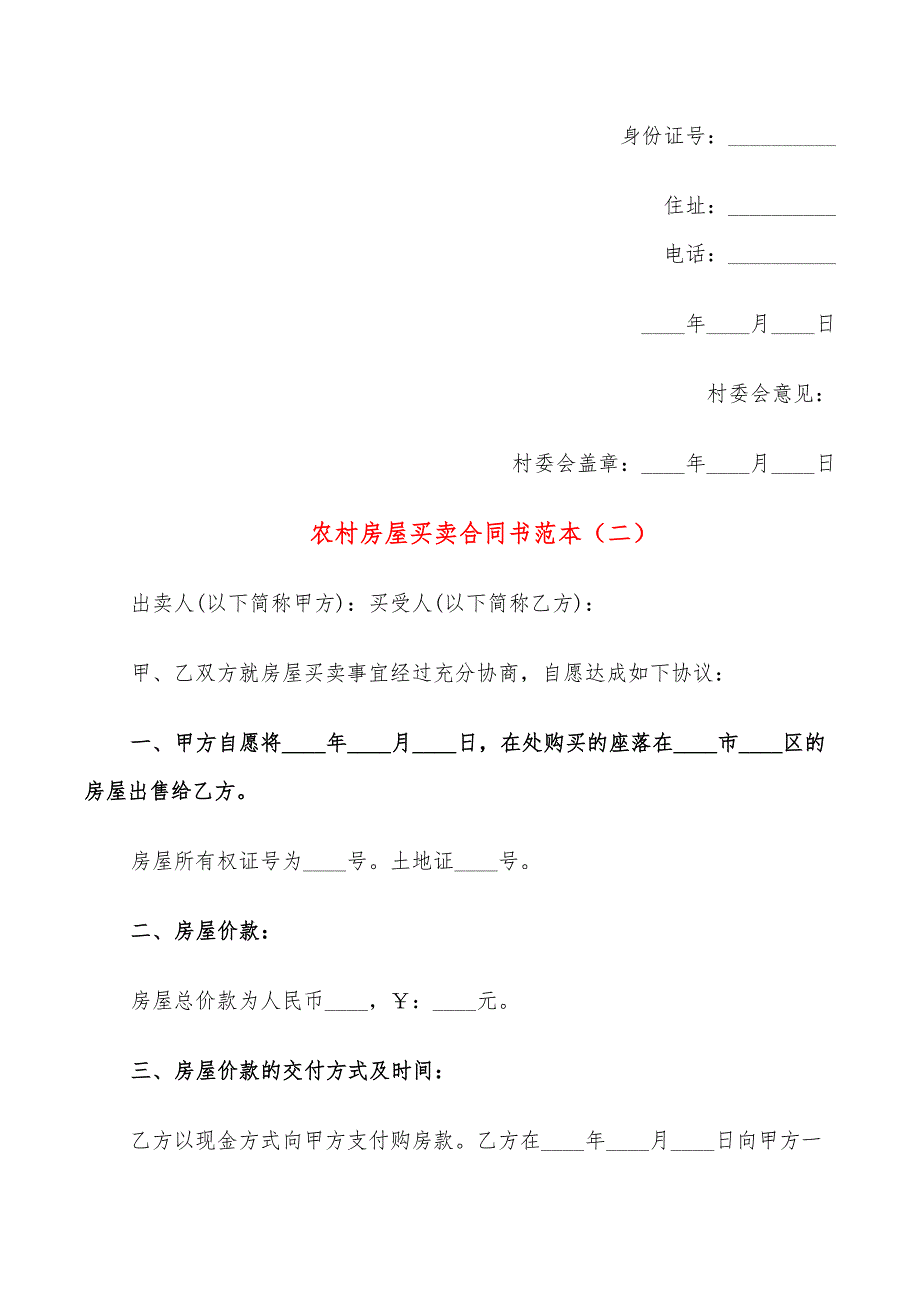 身份证号：__________

住址：__________

电话：__________

____年____月____日

村委会意见：

村委会盖章：____年____月____日

农村房屋买卖合同书范本（二）

出卖人(以下简称甲方)：买受人(以下简称乙方)：

甲、乙双方就房屋买卖事宜经过充分协商，自愿达成如下协议：

一、甲方自愿将____年____月____日，在处购买的座落在____市____区的房屋出售给乙方。

房屋所有权证号为____号。土地证____号。

二、房屋价款：

房屋总价款为人民币____，￥：____元。

三、房屋价款的交付方式及时间：

乙方以现金方式向甲方支付购房款。乙方在____年____月____日向甲方一